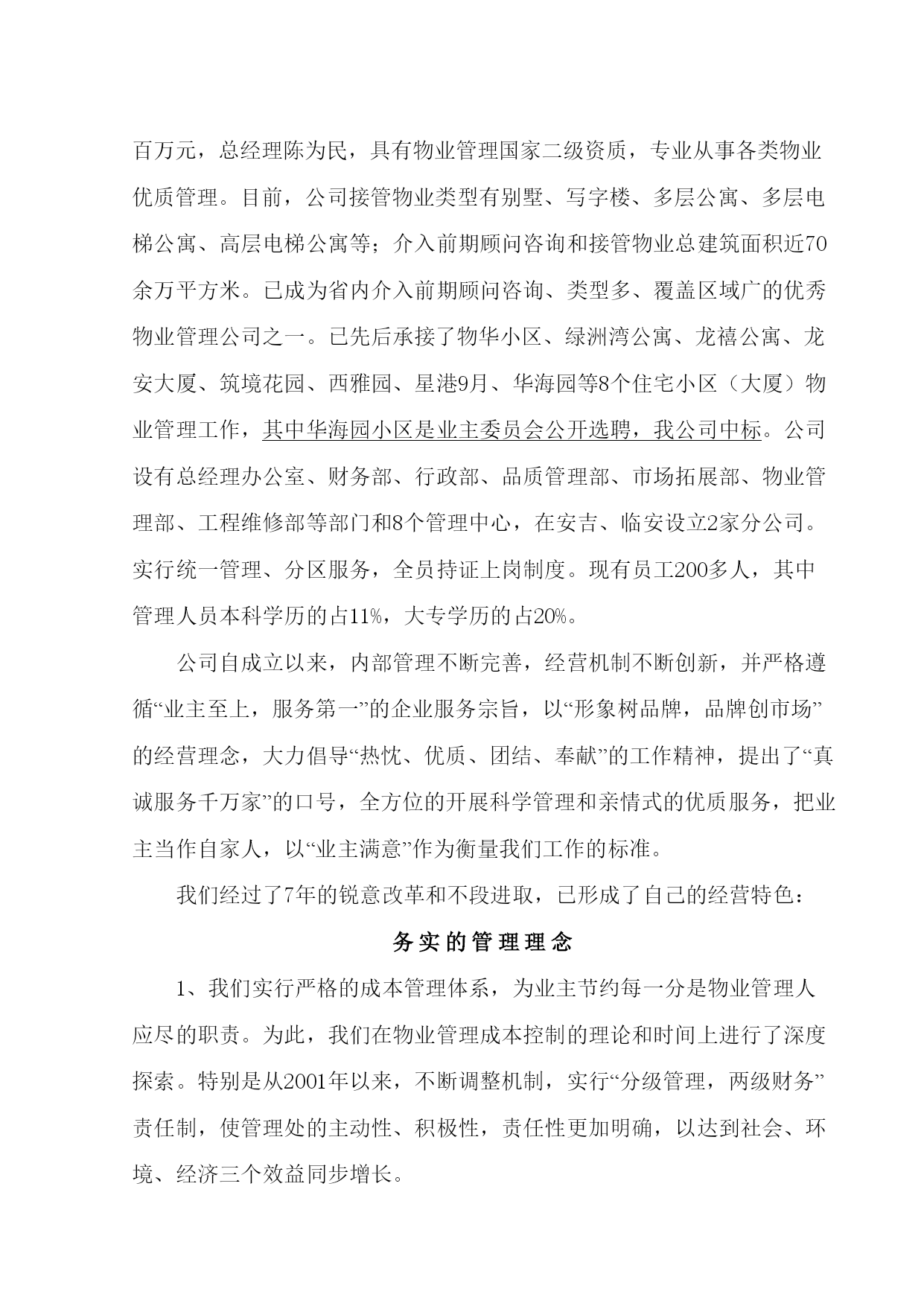 百万元，总经理陈为民，具有物业管理国家二级资质，专业从事各类物业优质管理。目前，公司接管物业类型有别墅、写字楼、多层公寓、多层电梯公寓、高层电梯公寓等；介入前期顾问咨询和接管物业总建筑面积近70余万平方米。已成为省内介入前期顾问咨询、类型多、覆盖区域广的优秀物业管理公司之一。已先后承接了物华小区、绿洲湾公寓、龙禧公寓、龙安大厦、筑境花园、西雅园、星港9月、华海园等8个住宅小区（大厦）物业管理工作，其中华海园小区是业主委员会公开选聘，我公司中标。公司设有总经理办公室、财务部、行政部、品质管理部、市场拓展部、物业管理部、工程维修部等部门和8个管理中心，在安吉、临安设立2家分公司。实行统一管理、分区服务，全员持证上岗制度。现有员工200多人，其中管理人员本科学历的占11%，大专学历的占20%。

公司自成立以来，内部管理不断完善，经营机制不断创新，并严格遵循“业主至上，服务第一”的企业服务宗旨，以“形象树品牌，品牌创市场”的经营理念，大力倡导“热忱、优质、团结、奉献”的工作精神，提出了“真诚服务千万家”的口号，全方位的开展科学管理和亲情式的优质服务，把业主当作自家人，以“业主满意”作为衡量我们工作的标准。

我们经过了7年的锐意改革和不段进取，已形成了自己的经营特色：

务实的管理理念

1、我们实行严格的成本管理体系，为业主节约每一分是物业管理人应尽的职责。为此，我们在物业管理成本控制的理论和时间上进行了深度探索。特别是从2001年以来，不断调整机制，实行“分级管理，两级财务”责任制，使管理处的主动性、积极性，责任性更加明确，以达到社会、环境、经济三个效益同步增长。